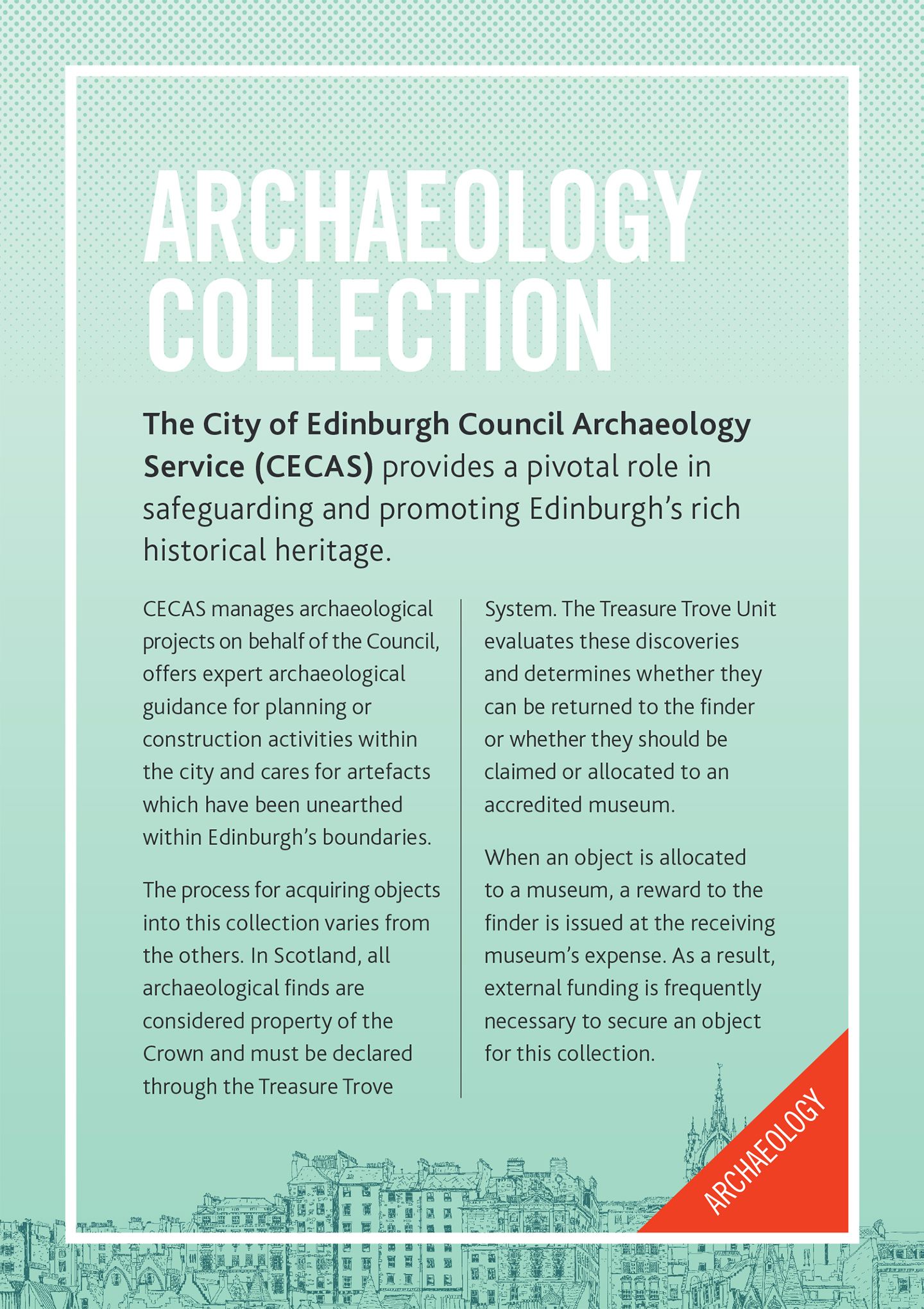 ARCHAEOLOGY COLLECTION

The City of Edinburgh Council Archaeology Service (CECAS) provides a pivotal role in safeguarding and promoting Edinburgh's rich historical heritage.

CECAS manages archaeological projects on behalf of the Council, offers expert archaeological guidance for planning or construction activities within the city and cares for artefacts which have been unearthed within Edinburgh's boundaries.

The process for acquiring objects into this collection varies from the others. In Scotland, all archaeological finds are considered property of the Crown and must be declared through the Treasure Trove System. The Treasure Trove Unit evaluates these discoveries and determines whether they can be returned to the finder or whether they should be claimed or allocated to an accredited museum.

When an object is allocated to a museum, a reward to the finder is issued at the receiving museum's expense. As a result, external funding is frequently necessary to secure an object for this collection.

ARCHAEOLOGY